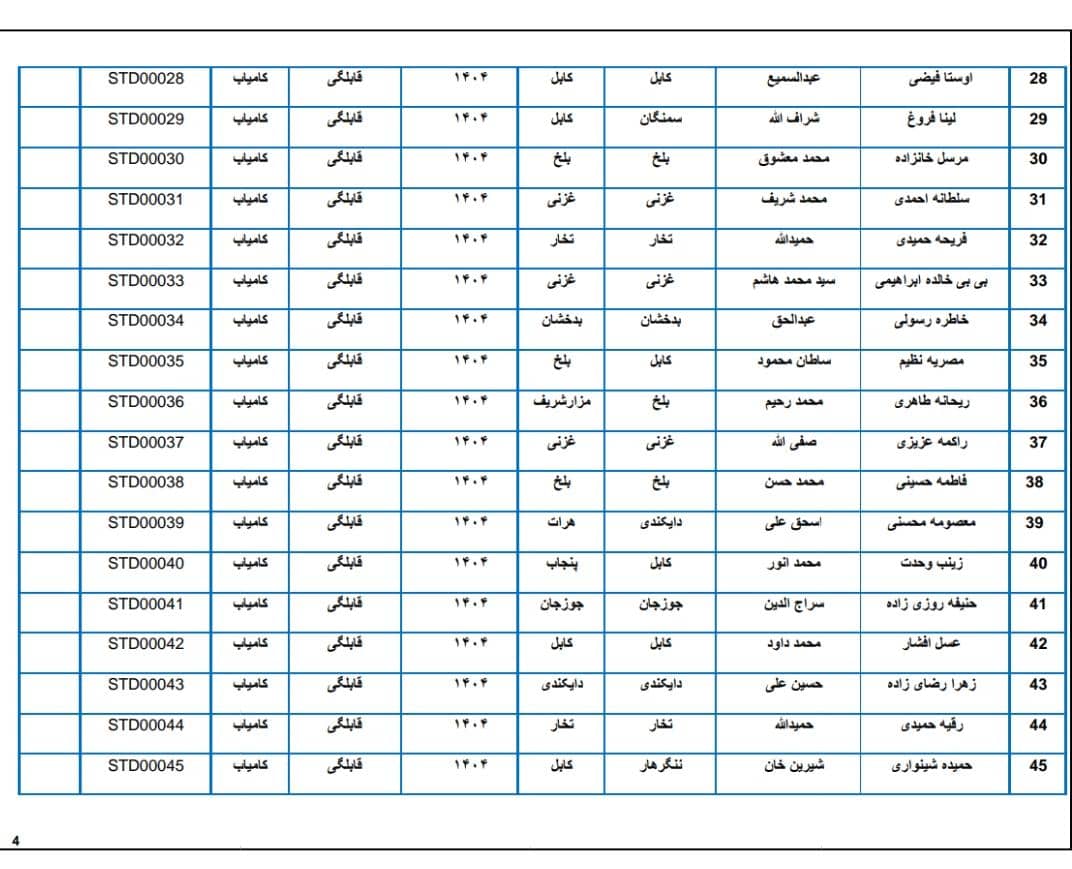 | 28 | اوستا فیضی | عبدالسمیع | کابل | کابل | ۱۴۰۴ | قابلگی | کامیاب | STD00028 | |
|---|---|---|---|---|---|---|---|---|---|
| 29 | لینا فروغ | شراف الله | سمنگان | کابل | ۱۴۰۴ | قابلگی | کامیاب | STD00029 | |
| 30 | مرسل خانزاده | محمد معشوق | بلخ | بلخ | ۱۴۰۴ | قابلگی | کامیاب | STD00030 | |
| 31 | سلطانه احمدی | محمد شریف | غزنی | غزنی | ۱۴۰۴ | قابلگی | کامیاب | STD00031 | |
| 32 | فریحه حمیدی | حمیدالله | تخار | تخار | ۱۴۰۴ | قابلگی | کامیاب | STD00032 | |
| 33 | بی بی خالده ابراهیمی | سید محمد هاشم | غزنی | غزنی | ۱۴۰۴ | قابلگی | کامیاب | STD00033 | |
| 34 | خاطره رسولی | عبدالحق | بدخشان | بدخشان | ۱۴۰۴ | قابلگی | کامیاب | STD00034 | |
| 35 | مصریه نظیم | سلطان محمود | کابل | بلخ | ۱۴۰۴ | قابلگی | کامیاب | STD00035 | |
| 36 | ریحانه طاهری | محمد رحیم | بلخ | مزارشریف | ۱۴۰۴ | قابلگی | کامیاب | STD00036 | |
| 37 | راکمه عزیزی | صفی الله | غزنی | غزنی | ۱۴۰۴ | قابلگی | کامیاب | STD00037 | |
| 38 | فاطمه حسینی | محمد حسن | بلخ | بلخ | ۱۴۰۴ | قابلگی | کامیاب | STD00038 | |
| 39 | معصومه محسنی | اسحق علی | دایکندی | هرات | ۱۴۰۴ | قابلگی | کامیاب | STD00039 | |
| 40 | زینب وحدت | محمد انور | کابل | پنجاب | ۱۴۰۴ | قابلگی | کامیاب | STD00040 | |
| 41 | حنیفه روزی زاده | سراج الدین | جوزجان | جوزجان | ۱۴۰۴ | قابلگی | کامیاب | STD00041 | |
| 42 | عسل افشار | محمد داود | کابل | کابل | ۱۴۰۴ | قابلگی | کامیاب | STD00042 | |
| 43 | زهرا رضای زاده | حسین علی | دایکندی | دایکندی | ۱۴۰۴ | قابلگی | کامیاب | STD00043 | |
| 44 | رقیه حمیدی | حمیدالله | تخار | تخار | ۱۴۰۴ | قابلگی | کامیاب | STD00044 | |
| 45 | حمیده شینواری | شیرین خان | ننگرهار | کابل | ۱۴۰۴ | قابلگی | کامیاب | STD00045 | |

4